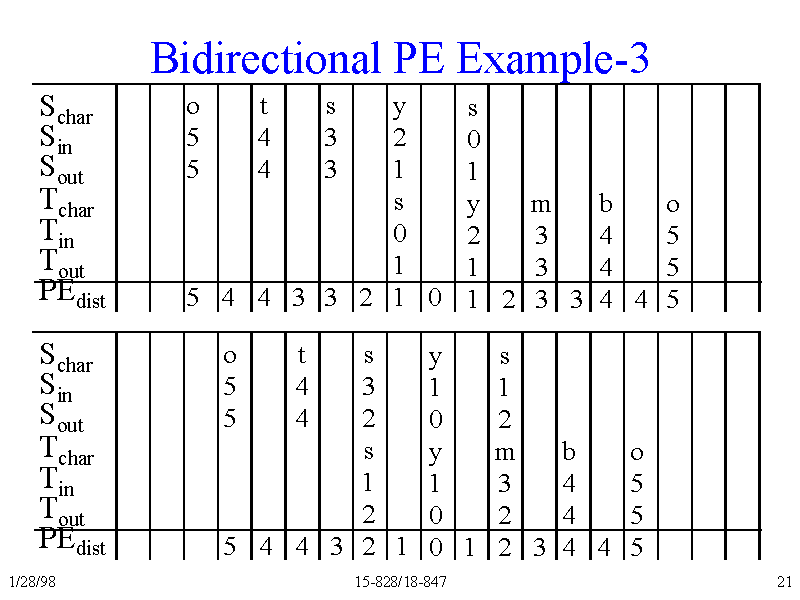 Bidirectional PE Example-3

| $S_{char}$ | | | o | | t | | s | | y | | s | | | | | | | | |
|---|---|---|---|---|---|---|---|---|---|---|---|---|---|---|---|---|---|---|---|
| $S_{in}$ | | | 5 | | 4 | | 3 | | 2 | | 0 | | | | | | | | |
| $S_{out}$ | | | 5 | | 4 | | 3 | | 1 | | 1 | | | | | | | | |
| $T_{char}$ | | | | | | | | | s | | y | | m | | b | | o | | |
| $T_{in}$ | | | | | | | | | 0 | | 2 | | 3 | | 4 | | 5 | | |
| $T_{out}$ | | | | | | | | | 1 | | 1 | | 3 | | 4 | | 5 | | |
| $PE_{dist}$ | | | 5 | 4 | 4 | 3 | 3 | 2 | 1 | 0 | 1 | 2 | 3 | 3 | 4 | 4 | 5 | | |

| $S_{char}$ | | | | o | | t | | s | | y | | s | | | | | | | |
|---|---|---|---|---|---|---|---|---|---|---|---|---|---|---|---|---|---|---|---|
| $S_{in}$ | | | | 5 | | 4 | | 3 | | 1 | | 1 | | | | | | | |
| $S_{out}$ | | | | 5 | | 4 | | 2 | | 0 | | 2 | | | | | | | |
| $T_{char}$ | | | | | | | | s | | y | | m | | b | | o | | | |
| $T_{in}$ | | | | | | | | 1 | | 1 | | 3 | | 4 | | 5 | | | |
| $T_{out}$ | | | | | | | | 2 | | 0 | | 2 | | 4 | | 5 | | | |
| $PE_{dist}$ | | | | 5 | 4 | 4 | 3 | 2 | 1 | 0 | 1 | 2 | 3 | 4 | 4 | 5 | | | |

1/28/98 15-828/18-847 21